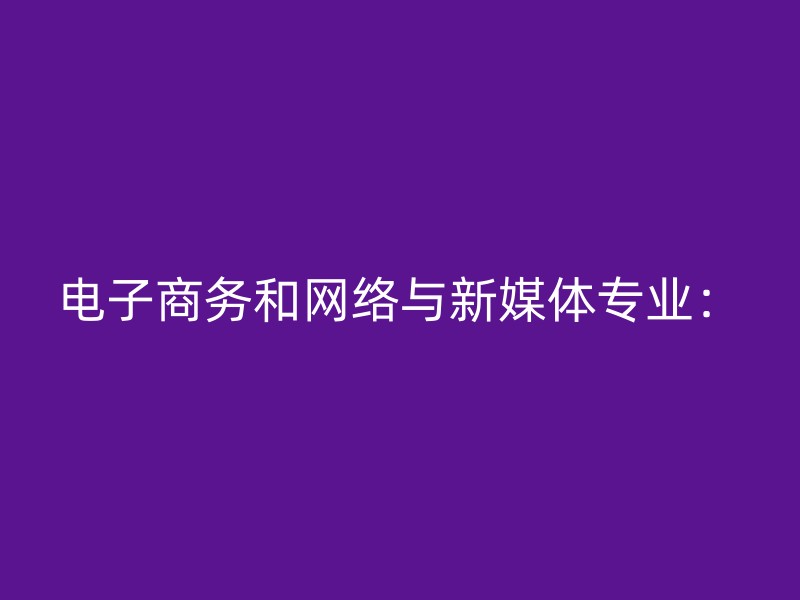 电子商务和网络与新媒体专业：